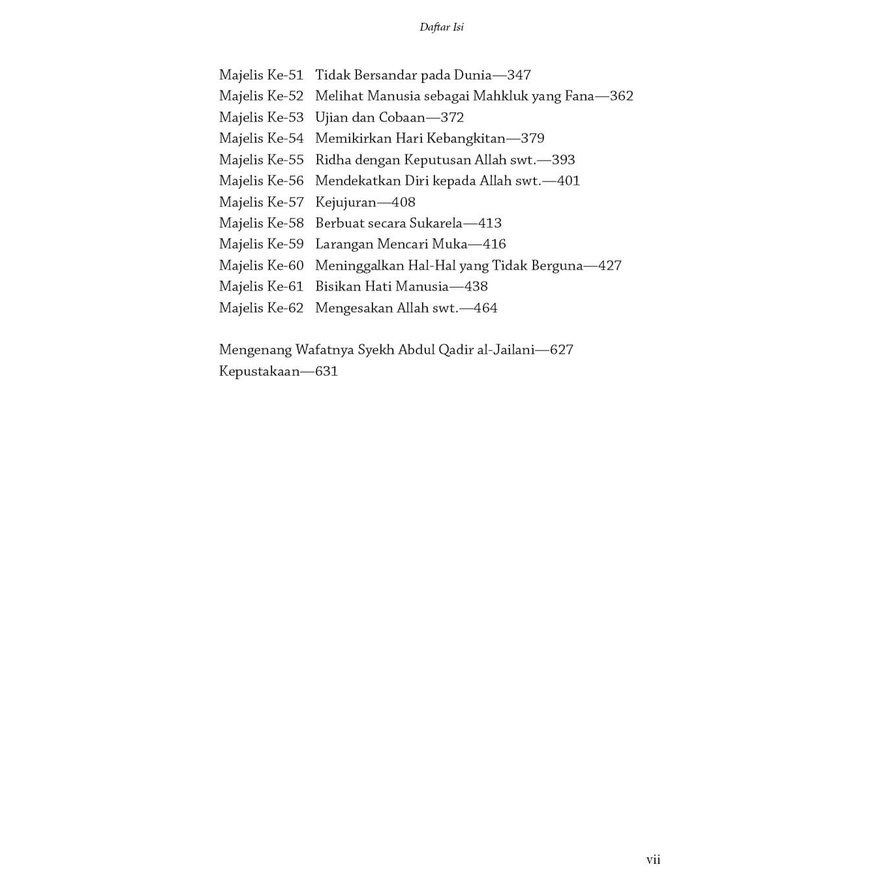 Daftar Isi

Majelis Ke-51 Tidak Bersandar pada Dunia—347
Majelis Ke-52 Melihat Manusia sebagai Mahkluk yang Fana—362
Majelis Ke-53 Ujian dan Cobaan—372
Majelis Ke-54 Memikirkan Hari Kebangkitan—379
Majelis Ke-55 Ridha dengan Keputusan Allah swt.—393
Majelis Ke-56 Mendekatkan Diri kepada Allah swt.—401
Majelis Ke-57 Kejujuran—408
Majelis Ke-58 Berbuat secara Sukarela—413
Majelis Ke-59 Larangan Mencari Muka—416
Majelis Ke-60 Meninggalkan Hal-Hal yang Tidak Berguna—427
Majelis Ke-61 Bisikan Hati Manusia—438
Majelis Ke-62 Mengesakan Allah swt.—464

Mengenang Wafatnya Syekh Abdul Qadir al-Jailani—627
Kepustakaan—631

vii